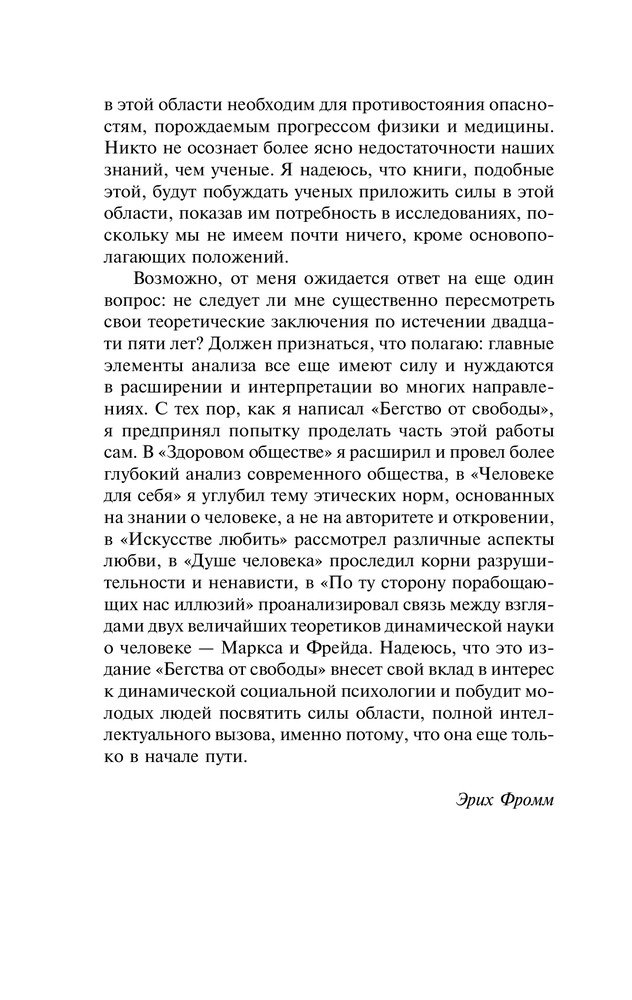 в этой области необходим для противостояния опасностям, порождаемым прогрессом физики и медицины. Никто не осознает более ясно недостаточности наших знаний, чем ученые. Я надеюсь, что книги, подобные этой, будут побуждать ученых приложить силы в этой области, показав им потребность в исследованиях, поскольку мы не имеем почти ничего, кроме основополагающих положений.

Возможно, от меня ожидается ответ на еще один вопрос: не следует ли мне существенно пересмотреть свои теоретические заключения по истечении двадцати пяти лет? Должен признаться, что полагаю: главные элементы анализа все еще имеют силу и нуждаются в расширении и интерпретации во многих направлениях. С тех пор, как я написал «Бегство от свободы», я предпринял попытку проделать часть этой работы сам. В «Здоровом обществе» я расширил и провел более глубокий анализ современного общества, в «Человеке для себя» я углубил тему этических норм, основанных на знании о человеке, а не на авторитете и откровении, в «Искусстве любить» рассмотрел различные аспекты любви, в «Душе человека» проследил корни разрушительности и ненависти, в «По ту сторону порабощающих нас иллюзий» проанализировал связь между взглядами двух величайших теоретиков динамической науки о человеке — Маркса и Фрейда. Надеюсь, что это издание «Бегства от свободы» внесет свой вклад в интерес к динамической социальной психологии и побудит молодых людей посвятить силы области, полной интеллектуального вызова, именно потому, что она еще только в начале пути.

Эрих Фромм